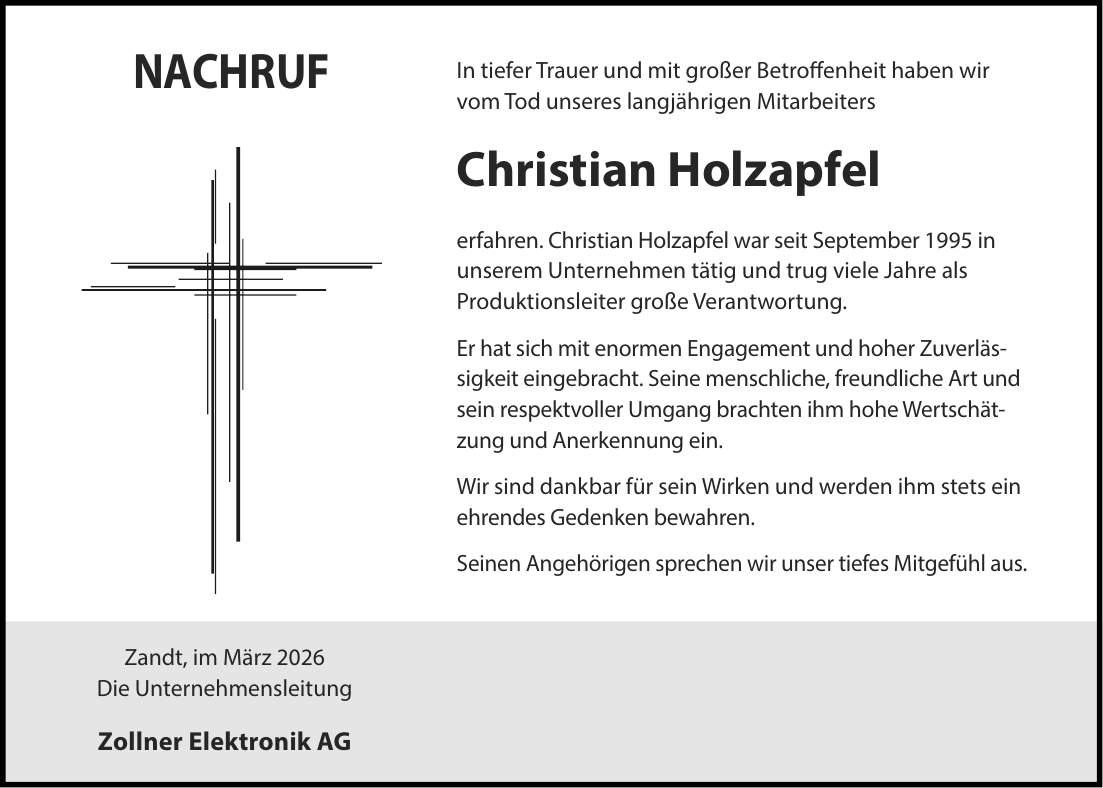 NACHRUF

In tiefer Trauer und mit großer Betroffenheit haben wir vom Tod unseres langjährigen Mitarbeiters

Christian Holzapfel

erfahren. Christian Holzapfel war seit September 1995 in unserem Unternehmen tätig und trug viele Jahre als Produktionsleiter große Verantwortung.

Er hat sich mit enormen Engagement und hoher Zuverlässigkeit eingebracht. Seine menschliche, freundliche Art und sein respektvoller Umgang brachten ihm hohe Wertschätzung und Anerkennung ein.

Wir sind dankbar für sein Wirken und werden ihm stets ein ehrendes Gedenken bewahren.

Seinen Angehörigen sprechen wir unser tiefes Mitgefühl aus.

Zandt, im März 2026
Die Unternehmensleitung

Zollner Elektronik AG